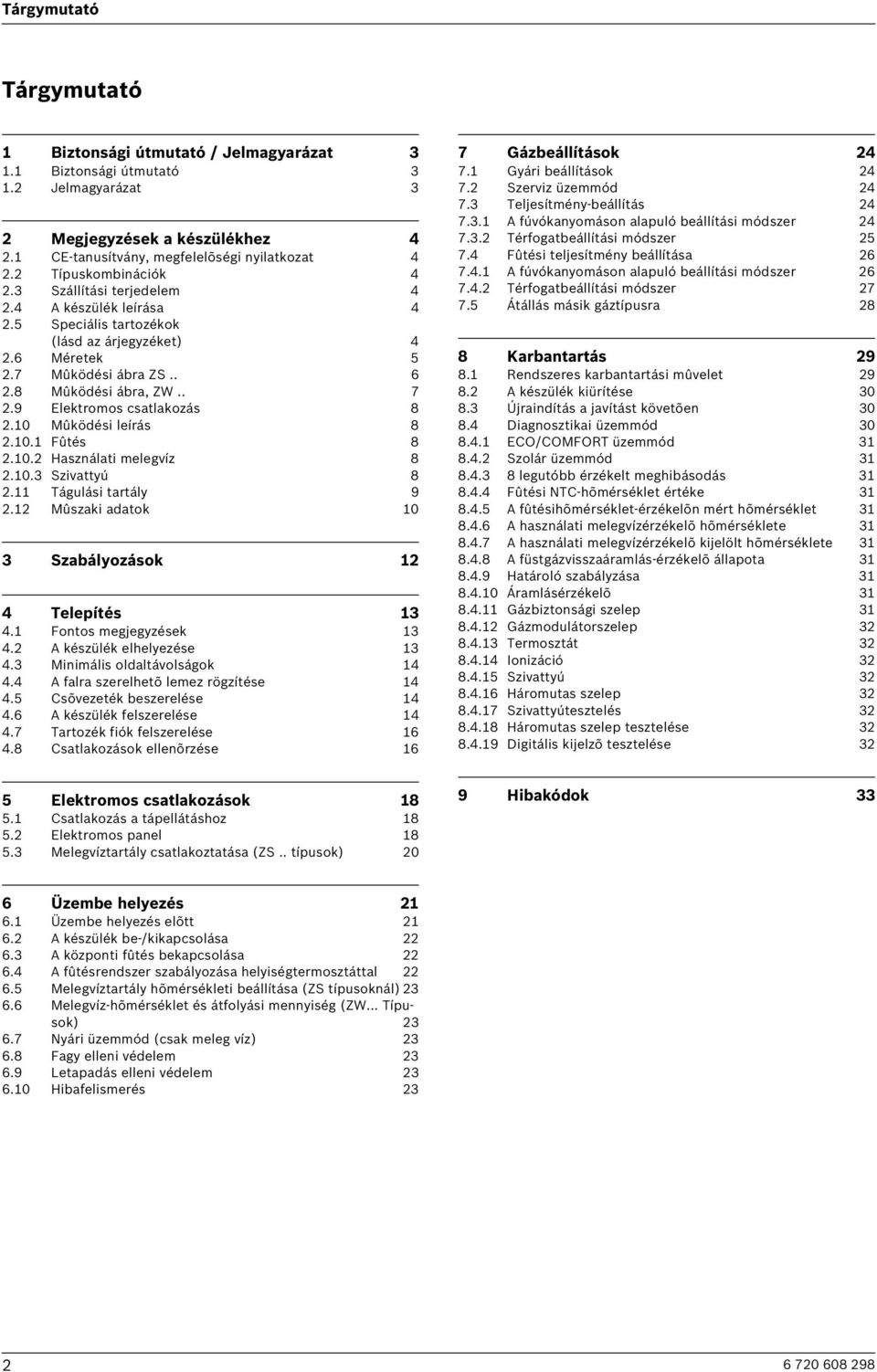 Tárgymutató

Tárgymutató

1 Biztonsági útmutató / Jelmagyarázat 3
1.1 Biztonsági útmutató 3
1.2 Jelmagyarázat 3

2 Megjegyzések a készülékhez 4
2.1 CE-tanusítvány, megfelelõségi nyilatkozat 4
2.2 Típuskombinációk 4
2.3 Szállítási terjedelem 4
2.4 A készülék leírása 4
2.5 Speciális tartozékok (lásd az árjegyzéket) 4
2.6 Méretek 5
2.7 Mûködési ábra ZS .. 6
2.8 Mûködési ábra, ZW .. 7
2.9 Elektromos csatlakozás 8
2.10 Mûködési leírás 8
2.10.1 Fûtés 8
2.10.2 Használati melegvíz 8
2.10.3 Szivattyú 8
2.11 Tágulási tartály 9
2.12 Mûszaki adatok 10

3 Szabályozások 12

4 Telepítés 13
4.1 Fontos megjegyzések 13
4.2 A készülék elhelyezése 13
4.3 Minimális oldaltávolságok 14
4.4 A falra szerelhetõ lemez rögzítése 14
4.5 Csõvezeték beszerelése 14
4.6 A készülék felszerelése 14
4.7 Tartozék fiók felszerelése 16
4.8 Csatlakozások ellenõrzése 16

5 Elektromos csatlakozások 18
5.1 Csatlakozás a tápellátáshoz 18
5.2 Elektromos panel 18
5.3 Melegvíztartály csatlakoztatása (ZS .. típusok) 20

6 Üzembe helyezés 21
6.1 Üzembe helyezés elõtt 21
6.2 A készülék be-/kikapcsolása 22
6.3 A központi fûtés bekapcsolása 22
6.4 A fûtésrendszer szabályozása helyiségtermosztáttal 22
6.5 Melegvíztartály hõmérsékleti beállítása (ZS típusoknál) 23
6.6 Melegvíz-hõmérséklet és átfolyási mennyiség (ZW... Típusok) 23
6.7 Nyári üzemmód (csak meleg víz) 23
6.8 Fagy elleni védelem 23
6.9 Letapadás elleni védelem 23
6.10 Hibafelismerés 23

7 Gázbeállítások 24
7.1 Gyári beállítások 24
7.2 Szerviz üzemmód 24
7.3 Teljesítmény-beállítás 24
7.3.1 A fúvókanyomáson alapuló beállítási módszer 24
7.3.2 Térfogatbeállítási módszer 25
7.4 Fûtési teljesítmény beállítása 26
7.4.1 A fúvókanyomáson alapuló beállítási módszer 26
7.4.2 Térfogatbeállítási módszer 27
7.5 Átállás másik gáztípusra 28

8 Karbantartás 29
8.1 Rendszeres karbantartási mûvelet 29
8.2 A készülék kiürítése 30
8.3 Újraindítás a javítást követõen 30
8.4 Diagnosztikai üzemmód 30
8.4.1 ECO/COMFORT üzemmód 31
8.4.2 Szolár üzemmód 31
8.4.3 8 legutóbb érzékelt meghibásodás 31
8.4.4 Fûtési NTC-hõmérséklet értéke 31
8.4.5 A fûtésihõmérséklet-érzékelõn mért hõmérséklet 31
8.4.6 A használati melegvízérzékelõ hõmérséklete 31
8.4.7 A használati melegvízérzékelõ kijelölt hõmérséklete 31
8.4.8 A füstgázvisszaáramlás-érzékelõ állapota 31
8.4.9 Határoló szabályzása 31
8.4.10 Áramlásérzékelõ 31
8.4.11 Gázbiztonsági szelep 31
8.4.12 Gázmodulátorszelep 32
8.4.13 Termosztát 32
8.4.14 Ionizáció 32
8.4.15 Szivattyú 32
8.4.16 Háromutas szelep 32
8.4.17 Szivattyútesztelés 32
8.4.18 Háromutas szelep tesztelése 32
8.4.19 Digitális kijelzõ tesztelése 32

9 Hibakódok 33

2 6 720 608 298